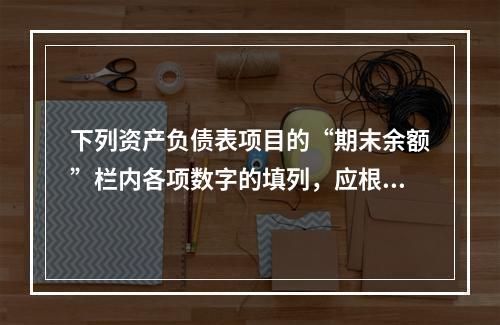 下列资产负债表项目的“期末余额”栏内各项数字的填列，应根...